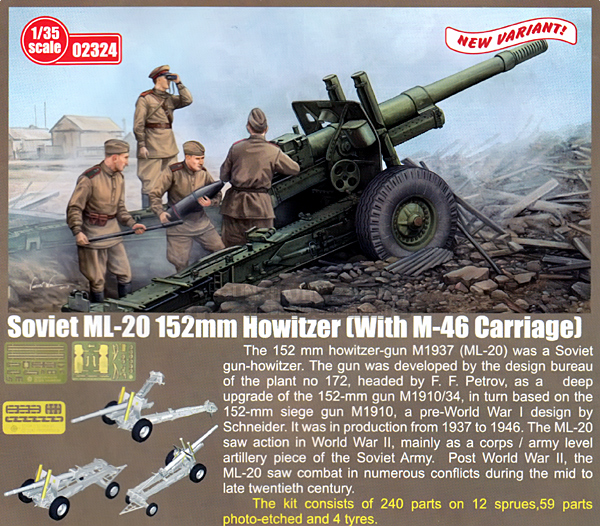 1/35 scale 02324

NEW VARIANT!

Soviet ML-20 152mm Howitzer (With M-46 Carriage)

The 152 mm howitzer-gun M1937 (ML-20) was a Soviet gun-howitzer. The gun was developed by the design bureau of the plant no 172, headed by F. F. Petrov, as a deep upgrade of the 152-mm gun M1910/34, in turn based on the 152-mm siege gun M1910, a pre-World War I design by Schneider. It was in production from 1937 to 1946. The ML-20 saw action in World War II, mainly as a corps / army level artillery piece of the Soviet Army. Post World War II, the ML-20 saw combat in numerous conflicts during the mid to late twentieth century.

The kit consists of 240 parts on 12 sprues,59 parts photo-etched and 4 tyres.